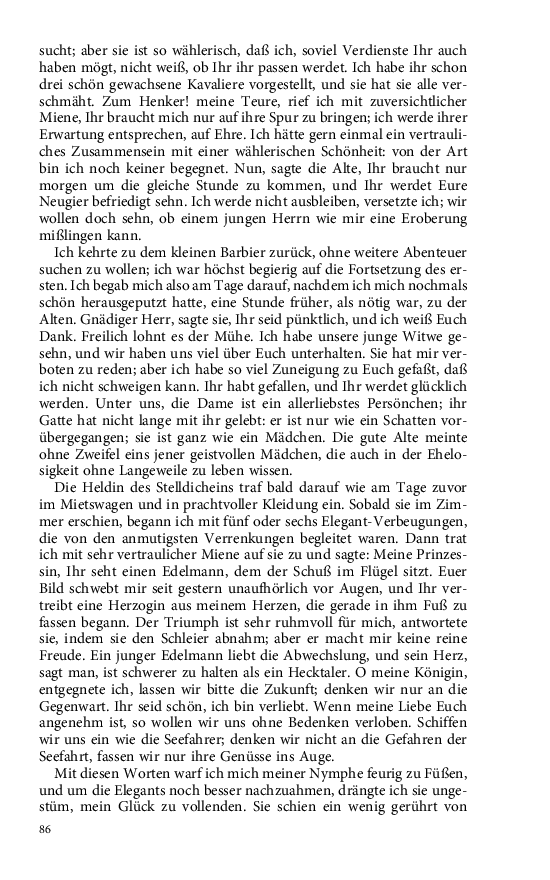 sucht; aber sie ist so wählerisch, daß ich, soviel Verdienste Ihr auch haben mögt, nicht weiß, ob Ihr ihr passen werdet. Ich habe ihr schon drei schön gewachsene Kavaliere vorgestellt, und sie hat sie alle verschmäht. Zum Henker! meine Teure, rief ich mit zuversichtlicher Miene, Ihr braucht mich nur auf ihre Spur zu bringen; ich werde ihrer Erwartung entsprechen, auf Ehre. Ich hätte gern einmal ein vertrauliches Zusammensein mit einer wählerischen Schönheit: von der Art bin ich noch keiner begegnet. Nun, sagte die Alte, Ihr braucht nur morgen um die gleiche Stunde zu kommen, und Ihr werdet Eure Neugier befriedigt sehn. Ich werde nicht ausbleiben, versetzte ich; wir wollen doch sehn, ob einem jungen Herrn wie mir eine Eroberung mißlingen kann.

Ich kehrte zu dem kleinen Barbier zurück, ohne weitere Abenteuer suchen zu wollen; ich war höchst begierig auf die Fortsetzung des ersten. Ich begab mich also am Tage darauf, nachdem ich mich nochmals schön herausgeputzt hatte, eine Stunde früher, als nötig war, zu der Alten. Gnädiger Herr, sagte sie, Ihr seid pünktlich, und ich weiß Euch Dank. Freilich lohnt es der Mühe. Ich habe unsere junge Witwe gesehn, und wir haben uns viel über Euch unterhalten. Sie hat mir verboten zu reden; aber ich habe so viel Zuneigung zu Euch gefaßt, daß ich nicht schweigen kann. Ihr habt gefallen, und Ihr werdet glücklich werden. Unter uns, die Dame ist ein allerliebstes Persönchen; ihr Gatte hat nicht lange mit ihr gelebt: er ist nur wie ein Schatten vorübergegangen; sie ist ganz wie ein Mädchen. Die gute Alte meinte ohne Zweifel eins jener geistvollen Mädchen, die auch in der Ehelosigkeit ohne Langeweile zu leben wissen.

Die Heldin des Stelldicheins traf bald darauf wie am Tage zuvor im Mietswagen und in prachtvoller Kleidung ein. Sobald sie im Zimmer erschien, begann ich mit fünf oder sechs Elegant-Verbeugungen, die von den anmutigsten Verrenkungen begleitet waren. Dann trat ich mit sehr vertraulicher Miene auf sie zu und sagte: Meine Prinzessin, Ihr seht einen Edelmann, dem der Schuß im Flügel sitzt. Euer Bild schwebt mir seit gestern unaufhörlich vor Augen, und Ihr vertreibt eine Herzogin aus meinem Herzen, die gerade in ihm Fuß zu fassen begann. Der Triumph ist sehr ruhmvoll für mich, antwortete sie, indem sie den Schleier abnahm; aber er macht mir keine reine Freude. Ein junger Edelmann liebt die Abwechslung, und sein Herz, sagt man, ist schwerer zu halten als ein Hecktaler. O meine Königin, entgegnete ich, lassen wir bitte die Zukunft; denken wir nur an die Gegenwart. Ihr seid schön, ich bin verliebt. Wenn meine Liebe Euch angenehm ist, so wollen wir uns ohne Bedenken verloben. Schiffen wir uns ein wie die Seefahrer; denken wir nicht an die Gefahren der Seefahrt, fassen wir nur ihre Genüsse ins Auge.

Mit diesen Worten warf ich mich meiner Nymphe feurig zu Füßen, und um die Elegants noch besser nachzuahmen, drängte ich sie ungestüm, mein Glück zu vollenden. Sie schien ein wenig gerührt von

86